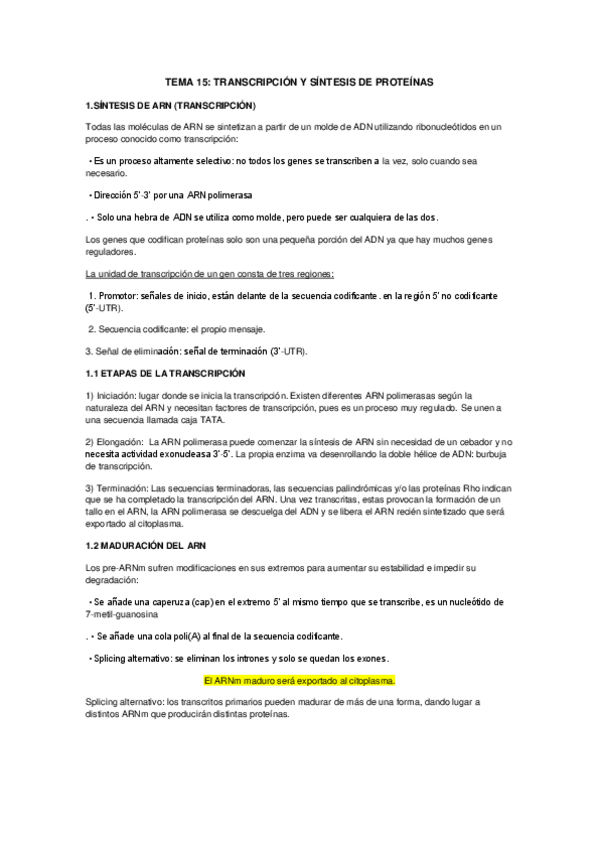 TEMA 15: TRANSCRIPCIÓN Y SÍNTESIS DE PROTEÍNAS

1.SÍNTESIS DE ARN (TRANSCRIPCIÓN)

Todas las moléculas de ARN se sintetizan a partir de un molde de ADN utilizando ribonucleótidos en un proceso conocido como transcripción:

• Es un proceso altamente selectivo: no todos los genes se transcriben a la vez, solo cuando sea necesario.

• Dirección 5'-3' por una ARN polimerasa

. • Solo una hebra de ADN se utiliza como molde, pero puede ser cualquiera de las dos.

Los genes que codifican proteínas solo son una pequeña porción del ADN ya que hay muchos genes reguladores.

La unidad de transcripción de un gen consta de tres regiones:

1. Promotor: señales de inicio, están delante de la secuencia codificante. en la región 5' no codificante (5'-UTR).

2. Secuencia codificante: el propio mensaje.

3. Señal de eliminación: señal de terminación (3'-UTR).

1.1 ETAPAS DE LA TRANSCRIPCIÓN

1) Iniciación: lugar donde se inicia la transcripción. Existen diferentes ARN polimerasas según la naturaleza del ARN y necesitan factores de transcripción, pues es un proceso muy regulado. Se unen a una secuencia llamada caja TATA.

2) Elongación: La ARN polimerasa puede comenzar la síntesis de ARN sin necesidad de un cebador y no necesita actividad exonucleasa 3'-5'. La propia enzima va desenrollando la doble hélice de ADN: burbuja de transcripción.

3) Terminación: Las secuencias terminadoras, las secuencias palindrómicas y/o las proteínas Rho indican que se ha completado la transcripción del ARN. Una vez transcritas, estas provocan la formación de un tallo en el ARN, la ARN polimerasa se descuelga del ADN y se libera el ARN recién sintetizado que será exportado al citoplasma.

1.2 MADURACIÓN DEL ARN

Los pre-ARNm sufren modificaciones en sus extremos para aumentar su estabilidad e impedir su degradación:

• Se añade una caperuza (cap) en el extremo 5' al mismo tiempo que se transcribe, es un nucleótido de 7-metil-guanosina

. • Se añade una cola poli(A) al final de la secuencia codificante.

• Splicing alternativo: se eliminan los intrones y solo se quedan los exones.

El ARNm maduro será exportado al citoplasma.

Splicing alternativo: los transcritos primarios pueden madurar de más de una forma, dando lugar a distintos ARNm que producirán distintas proteínas.